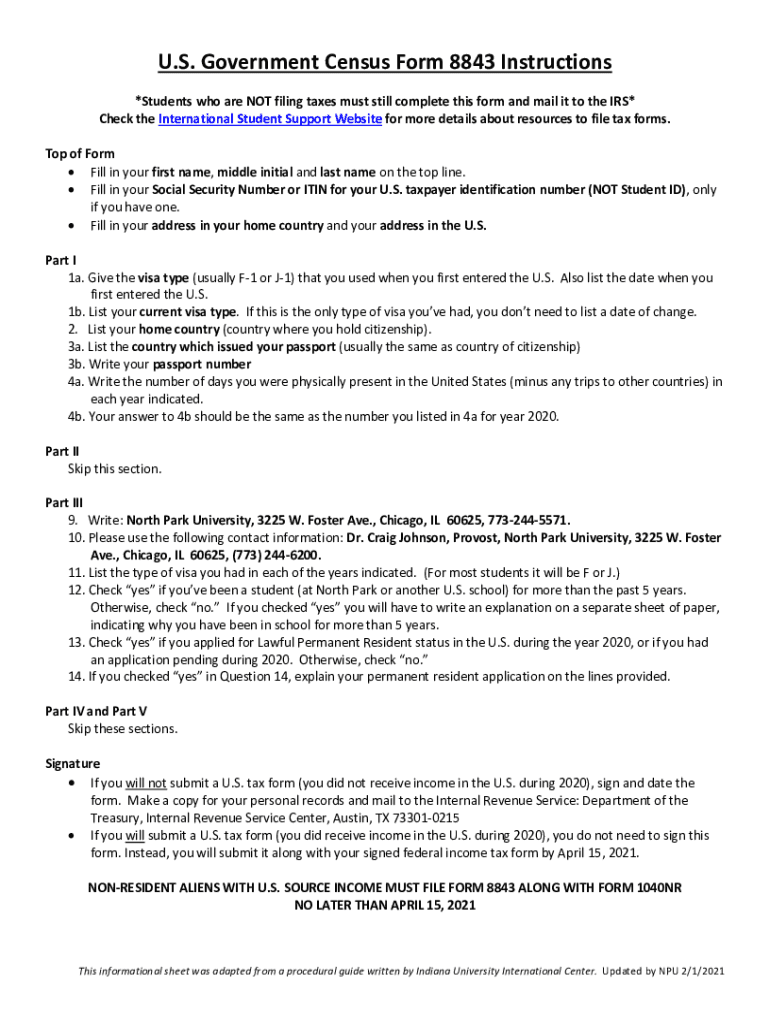 U.S. Government Census Form 8843 Instructions

*Students who are NOT filing taxes must still complete this form and mail it to the IRS*
Check the International Student Support Website for more details about resources to file tax forms.

Top of Form
• Fill in your first name, middle initial and last name on the top line.
• Fill in your Social Security Number or ITIN for your U.S. taxpayer identification number (NOT Student ID), only if you have one.
• Fill in your address in your home country and your address in the U.S.

Part I
1a. Give the visa type (usually F-1 or J-1) that you used when you first entered the U.S. Also list the date when you first entered the U.S.
1b. List your current visa type. If this is the only type of visa you've had, you don't need to list a date of change.
2. List your home country (country where you hold citizenship).
3a. List the country which issued your passport (usually the same as country of citizenship)
3b. Write your passport number
4a. Write the number of days you were physically present in the United States (minus any trips to other countries) in each year indicated.
4b. Your answer to 4b should be the same as the number you listed in 4a for year 2020.

Part II
Skip this section.

Part III
9. Write: North Park University, 3225 W. Foster Ave., Chicago, IL 60625, 773-244-5571.
10. Please use the following contact information: Dr. Craig Johnson, Provost, North Park University, 3225 W. Foster Ave., Chicago, IL 60625, (773) 244-6200.
11. List the type of visa you had in each of the years indicated. (For most students it will be F or J.)
12. Check "yes" if you've been a student (at North Park or another U.S. school) for more than the past 5 years. Otherwise, check "no." If you checked "yes" you will have to write an explanation on a separate sheet of paper, indicating why you have been in school for more than 5 years.
13. Check "yes" if you applied for Lawful Permanent Resident status in the U.S. during the year 2020, or if you had an application pending during 2020. Otherwise, check "no."
14. If you checked "yes" in Question 14, explain your permanent resident application on the lines provided.

Part IV and Part V
Skip these sections.

Signature
• If you will not submit a U.S. tax form (you did not receive income in the U.S. during 2020), sign and date the form. Make a copy for your personal records and mail to the Internal Revenue Service: Department of the Treasury, Internal Revenue Service Center, Austin, TX 73301-0215
• If you will submit a U.S. tax form (you did receive income in the U.S. during 2020), you do not need to sign this form. Instead, you will submit it along with your signed federal income tax form by April 15, 2021.

NON-RESIDENT ALIENS WITH U.S. SOURCE INCOME MUST FILE FORM 8843 ALONG WITH FORM 1040NR NO LATER THAN APRIL 15, 2021

This informational sheet was adapted from a procedural guide written by Indiana University International Center. Updated by NPU 2/1/2021